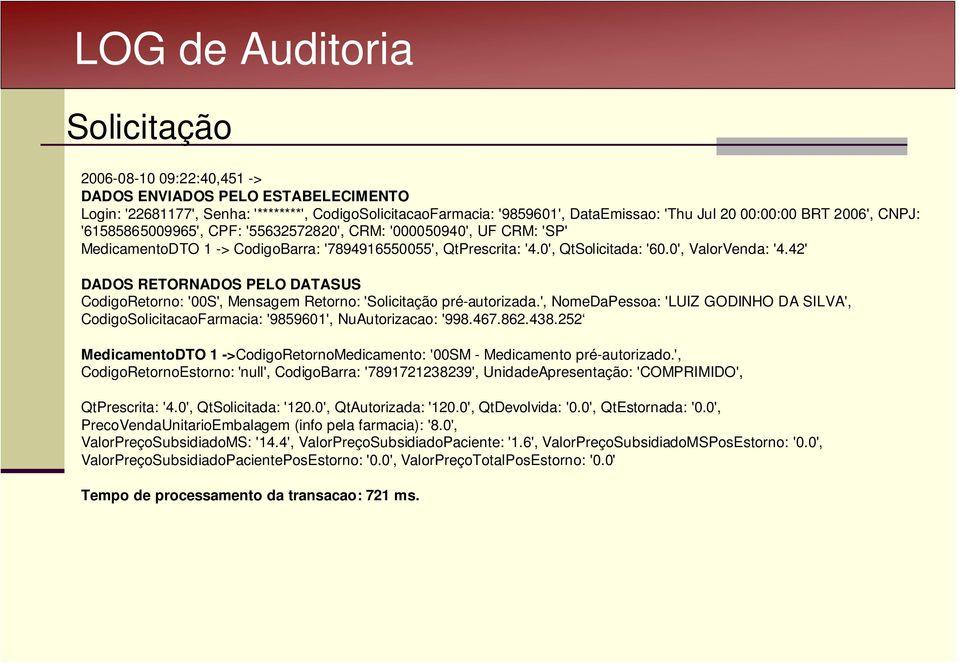 LOG de Auditoria

Solicitação

2006-08-10 09:22:40,451 ->
DADOS ENVIADOS PELO ESTABELECIMENTO
Login: '22681177', Senha: '********', CodigoSolicitacaoFarmacia: '9859601', DataEmissao: 'Thu Jul 20 00:00:00 BRT 2006', CNPJ: '61585865009965', CPF: '55632572820', CRM: '000050940', UF CRM: 'SP'
MedicamentoDTO 1 -> CodigoBarra: '7894916550055', QtPrescrita: '4.0', QtSolicitada: '60.0', ValorVenda: '4.42'

DADOS RETORNADOS PELO DATASUS
CodigoRetorno: '00S', Mensagem Retorno: 'Solicitação pré-autorizada.', NomeDaPessoa: 'LUIZ GODINHO DA SILVA', CodigoSolicitacaoFarmacia: '9859601', NuAutorizacao: '998.467.862.438.252'

MedicamentoDTO 1 ->CodigoRetornoMedicamento: '00SM - Medicamento pré-autorizado.', CodigoRetornoEstorno: 'null', CodigoBarra: '7891721238239', UnidadeApresentação: 'COMPRIMIDO',

QtPrescrita: '4.0', QtSolicitada: '120.0', QtAutorizada: '120.0', QtDevolvida: '0.0', QtEstornada: '0.0', PrecoVendaUnitarioEmbalagem (info pela farmacia): '8.0',
ValorPreçoSubsidiadoMS: '14.4', ValorPreçoSubsidiadoPaciente: '1.6', ValorPreçoSubsidiadoMSPosEstorno: '0.0', ValorPreçoSubsidiadoPacientePosEstorno: '0.0', ValorPreçoTotalPosEstorno: '0.0'

Tempo de processamento da transacao: 721 ms.